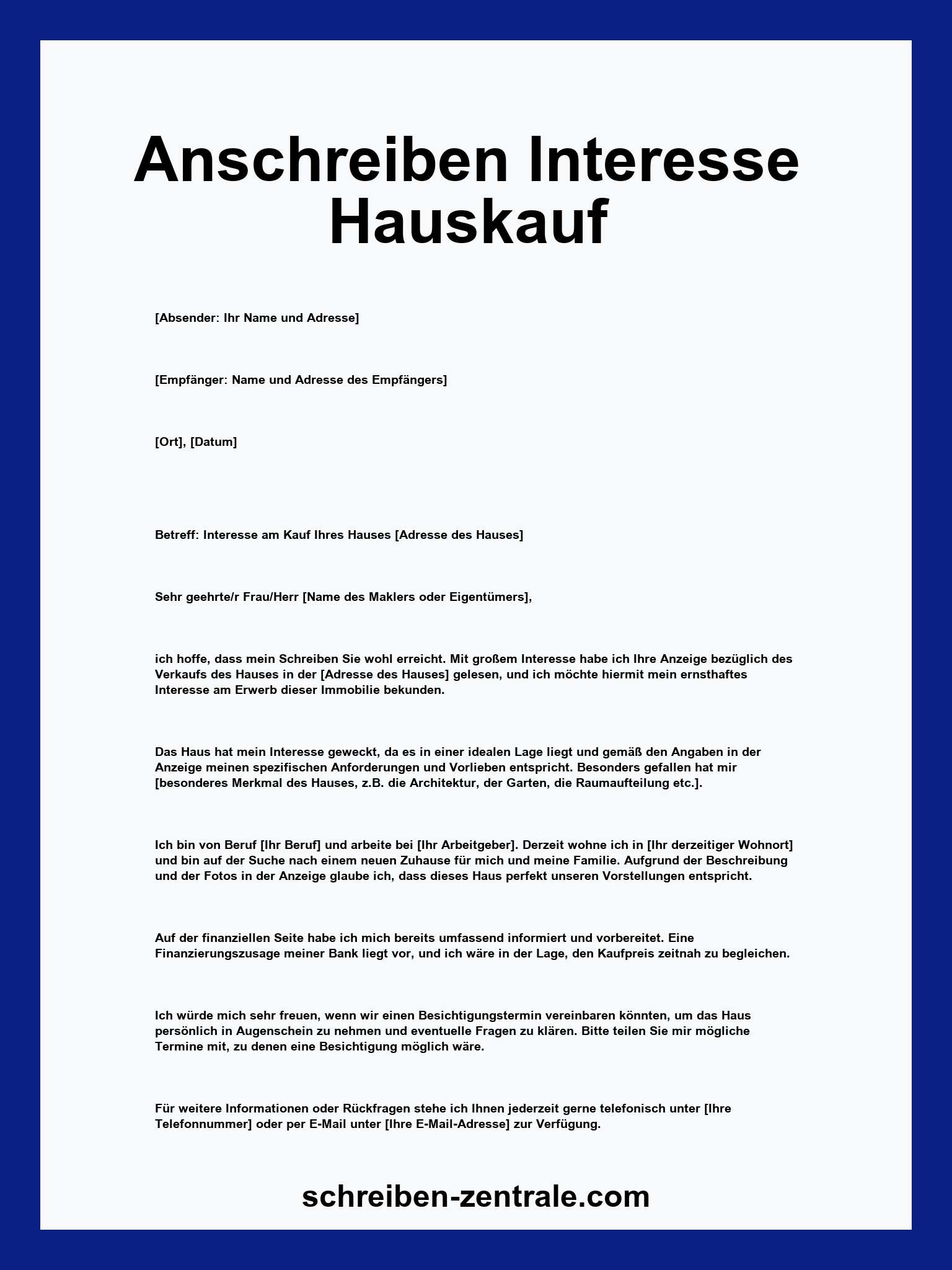 Anschreiben Interesse Hauskauf

[Absender: Ihr Name und Adresse]

[Empfänger: Name und Adresse des Empfängers]

[Ort], [Datum]

Betreff: Interesse am Kauf Ihres Hauses [Adresse des Hauses]

Sehr geehrte/r Frau/Herr [Name des Maklers oder Eigentümers],

ich hoffe, dass mein Schreiben Sie wohl erreicht. Mit großem Interesse habe ich Ihre Anzeige bezüglich des Verkaufs des Hauses in der [Adresse des Hauses] gelesen, und ich möchte hiermit mein ernsthaftes Interesse am Erwerb dieser Immobilie bekunden.

Das Haus hat mein Interesse geweckt, da es in einer idealen Lage liegt und gemäß den Angaben in der Anzeige meinen spezifischen Anforderungen und Vorlieben entspricht. Besonders gefallen hat mir [besonderes Merkmal des Hauses, z.B. die Architektur, der Garten, die Raumaufteilung etc.].

Ich bin von Beruf [Ihr Beruf] und arbeite bei [Ihr Arbeitgeber]. Derzeit wohne ich in [Ihr derzeitiger Wohnort] und bin auf der Suche nach einem neuen Zuhause für mich und meine Familie. Aufgrund der Beschreibung und der Fotos in der Anzeige glaube ich, dass dieses Haus perfekt unseren Vorstellungen entspricht.

Auf der finanziellen Seite habe ich mich bereits umfassend informiert und vorbereitet. Eine Finanzierungszusage meiner Bank liegt vor, und ich wäre in der Lage, den Kaufpreis zeitnah zu begleichen.

Ich würde mich sehr freuen, wenn wir einen Besichtigungstermin vereinbaren könnten, um das Haus persönlich in Augenschein zu nehmen und eventuelle Fragen zu klären. Bitte teilen Sie mir mögliche Termine mit, zu denen eine Besichtigung möglich wäre.

Für weitere Informationen oder Rückfragen stehe ich Ihnen jederzeit gerne telefonisch unter [Ihre Telefonnummer] oder per E-Mail unter [Ihre E-Mail-Adresse] zur Verfügung.

schreiben-zentrale.com